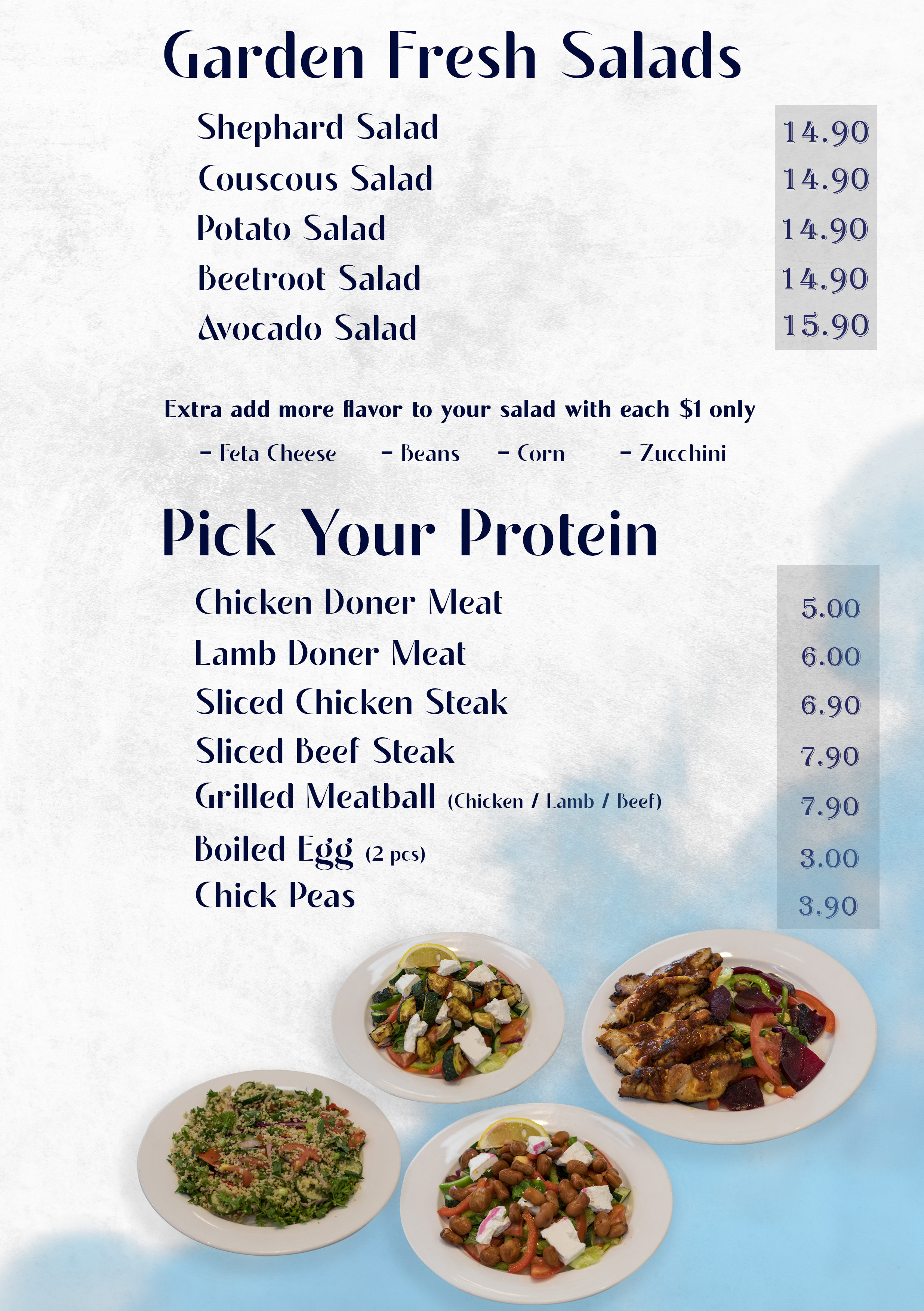 Garden Fresh Salads

Shephard Salad 14.90
Couscous Salad 14.90
Potato Salad 14.90
Beetroot Salad 14.90
Avocado Salad 15.90

Extra add more flavor to your salad with each $1 only

- Feta Cheese - Beans - Corn - Zucchini

Pick Your Protein

Chicken Doner Meat 5.00
Lamb Doner Meat 6.00
Sliced Chicken Steak 6.90
Sliced Beef Steak 7.90
Grilled Meatball (Chicken / Lamb / Beef) 7.90
Boiled Egg (2 pcs) 3.00
Chick Peas 3.90